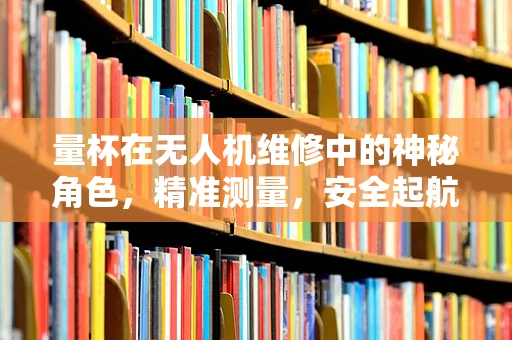 量杯在无人机维修中的神秘角色，精准测量，安全起航